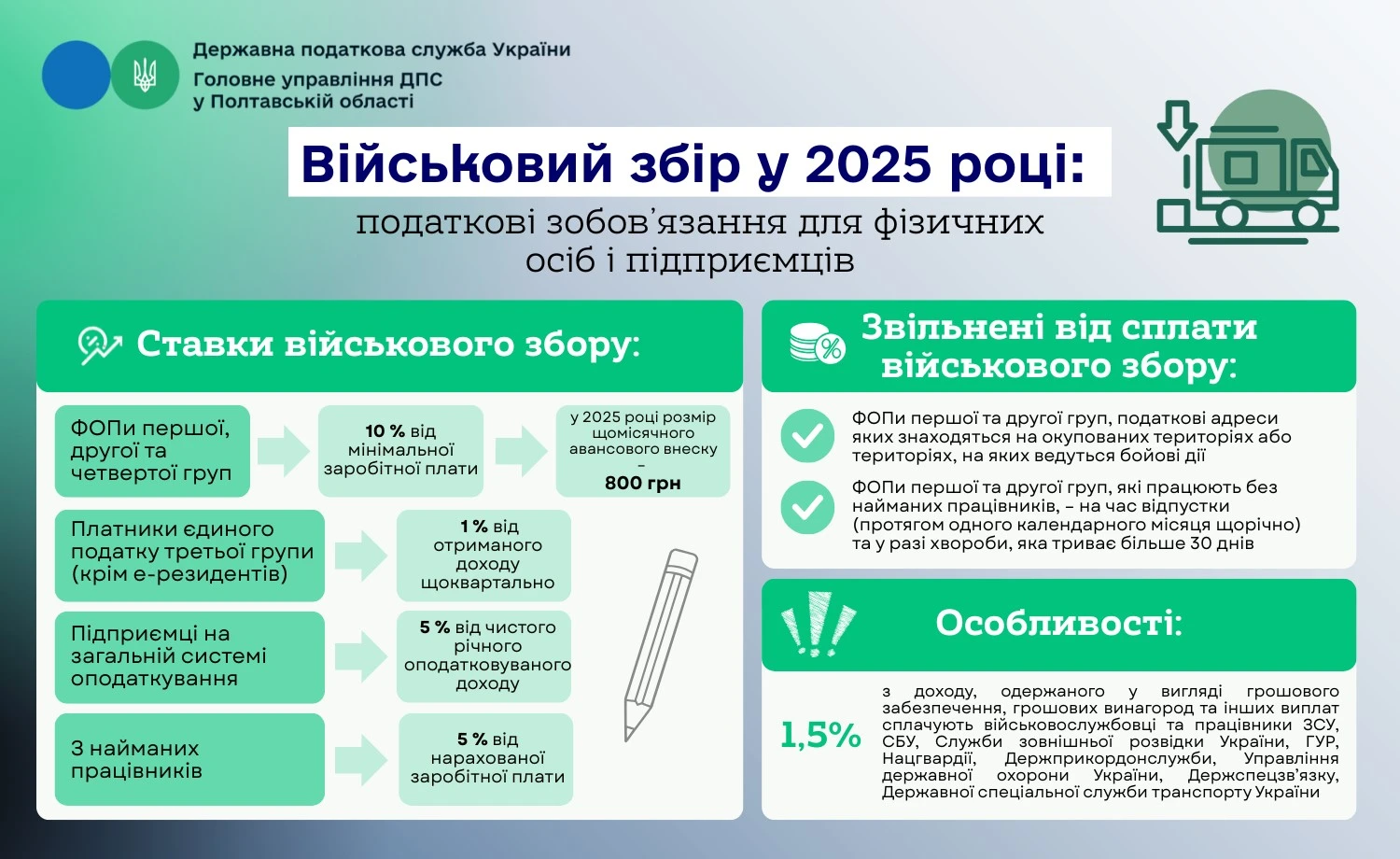 Державна податкова служба України
Головне управління ДПС у Полтавській області

Військовий збір у 2025 році:
податкові зобов'язання для фізичних осіб і підприємців

Ставки військового збору:

ФОПи першої, другої та четвертої груп

10 % від мінімальної заробітної плати

у 2025 році розмір щомісячного авансового внеску – 800 грн

Платники єдиного податку третьої групи (крім е-резидентів)

1 % від отриманого доходу щоквартально

Підприємці на загальній системі оподаткування

5 % від чистого річного оподатковуваного доходу

З найманих працівників

5 % від нарахованої заробітної плати

Звільнені від сплати військового збору:

ФОПи першої та другої груп, податкові адреси яких знаходяться на окупованих територіях або територіях, на яких ведуться бойові дії

ФОПи першої та другої груп, які працюють без найманих працівників, – на час відпустки (протягом одного календарного місяця щорічно) та у разі хвороби, яка триває більше 30 днів

Особливості:

1,5%

з доходу, одержаного у вигляді грошового забезпечення, грошових винагород та інших виплат сплачують військовослужбовці та працівники ЗСУ, СБУ, Служби зовнішньої розвідки України, ГУР, Нацгвардії, Держприкордонслужби, Управління державної охорони України, Держспецзв'язку, Державної спеціальної служби транспорту України